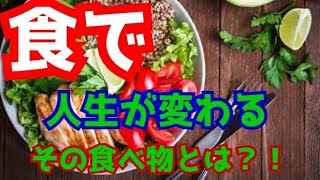 食で

人生が変わる

その食べ物とは？！